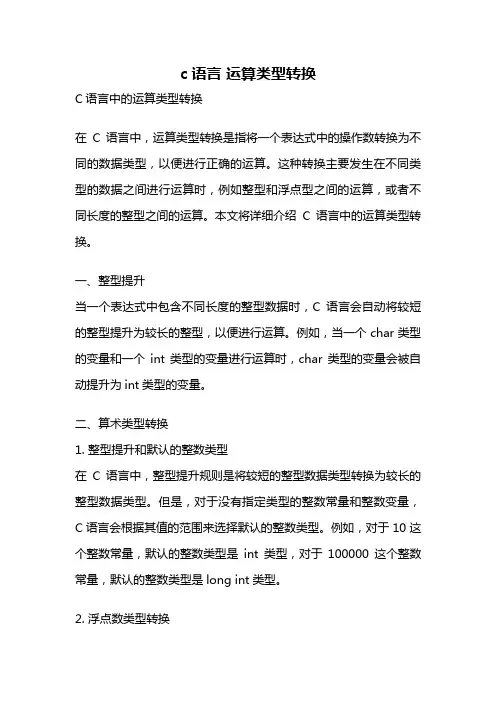 c 语言 运算类型转换

C 语言中的运算类型转换

在 C 语言中，运算类型转换是指将一个表达式中的操作数转换为不同的数据类型，以便进行正确的运算。这种转换主要发生在不同类型的数据之间进行运算时，例如整型和浮点型之间的运算，或者不同长度的整型之间的运算。本文将详细介绍 C 语言中的运算类型转换。

一、整型提升
当一个表达式中包含不同长度的整型数据时，C 语言会自动将较短的整型提升为较长的整型，以便进行运算。例如，当一个 char 类型的变量和一个 int 类型的变量进行运算时，char 类型的变量会被自动提升为 int 类型的变量。

二、算术类型转换
1. 整型提升和默认的整数类型
在 C 语言中，整型提升规则是将较短的整型数据类型转换为较长的整型数据类型。但是，对于没有指定类型的整数常量和整数变量，C 语言会根据其值的范围来选择默认的整数类型。例如，对于 10 这个整数常量，默认的整数类型是 int 类型，对于 100000 这个整数常量，默认的整数类型是 long int 类型。

2. 浮点数类型转换